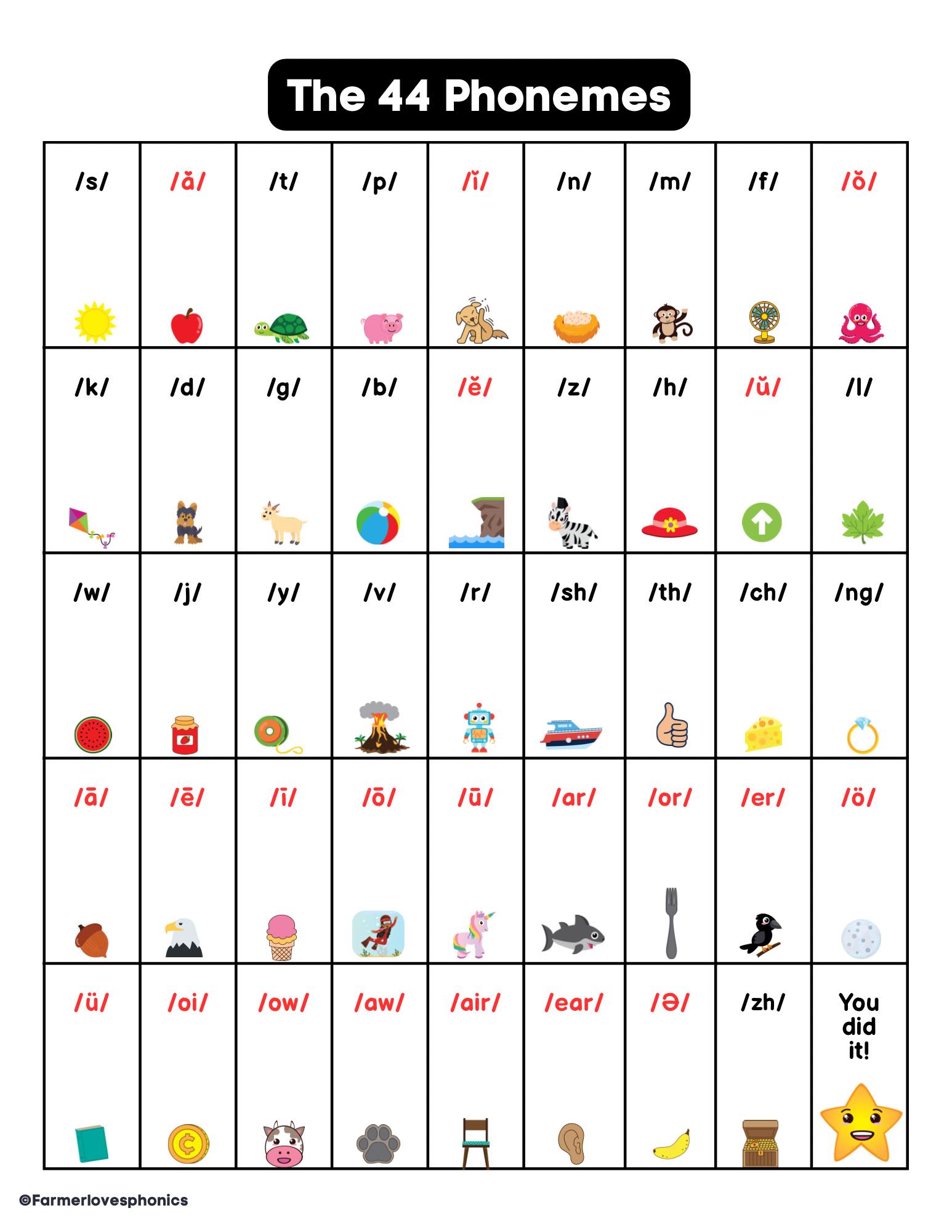 The 44 Phonemes

| /s/ | /ă/ | /t/ | /p/ | /ĭ/ | /n/ | /m/ | /f/ | /ŏ/ |
|---|---|---|---|---|---|---|---|---|
| /k/ | /d/ | /g/ | /b/ | /ĕ/ | /z/ | /h/ | /ŭ/ | /l/ |
| /w/ | /j/ | /y/ | /v/ | /r/ | /sh/ | /th/ | /ch/ | /ng/ |
| /ā/ | /ē/ | /ī/ | /ō/ | /ū/ | /ar/ | /or/ | /er/ | /ö/ |
| /ü/ | /oi/ | /ow/ | /aw/ | /air/ | /ear/ | /ə/ | /zh/ | You did it! |

©Farmerlovesphonics